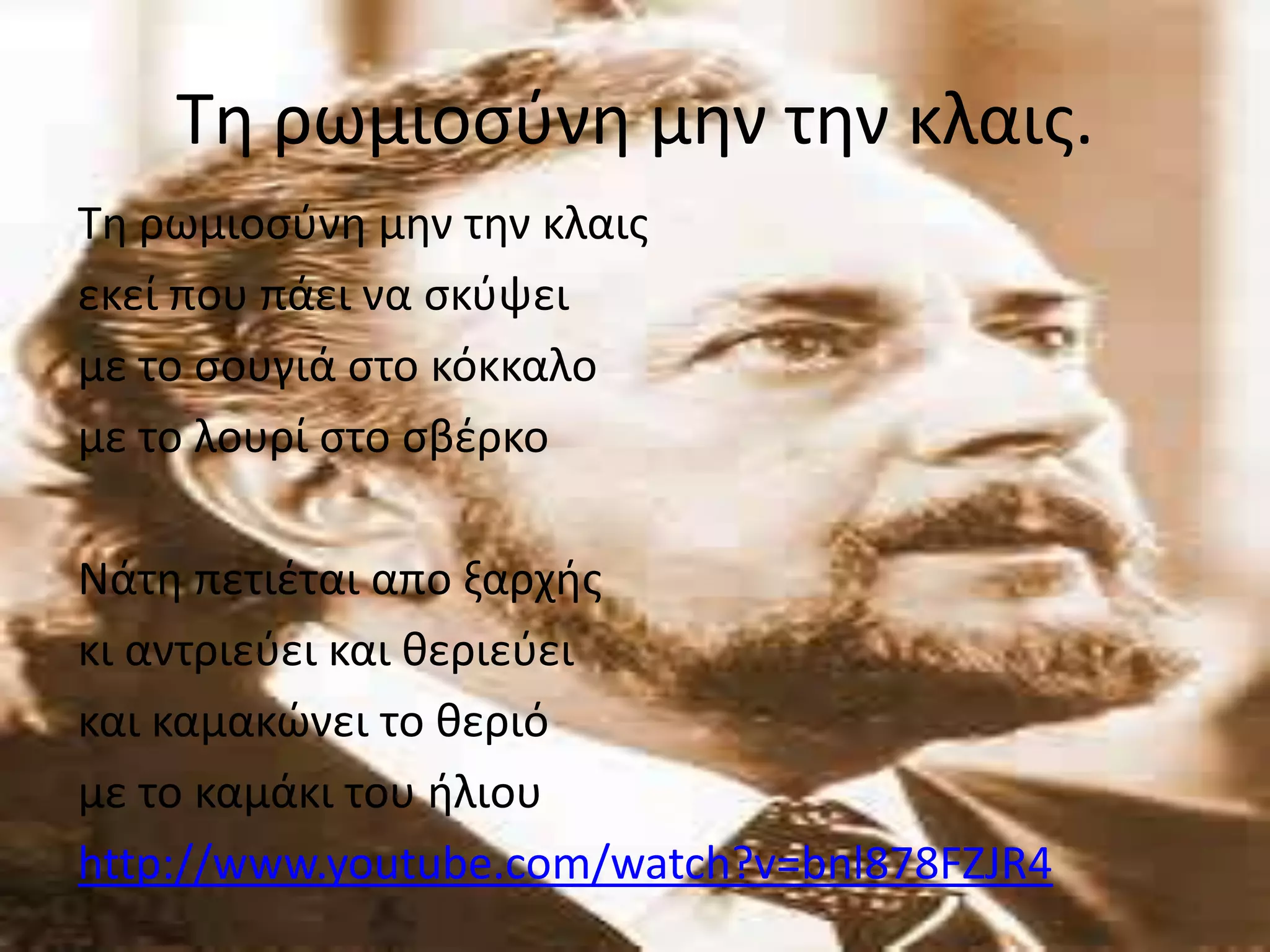 Τη ρωμιοσύνη μην την κλαις.

Τη ρωμιοσύνη μην την κλαις
εκεί που πάει να σκύψει
με το σουγιά στο κόκκαλο
με το λουρί στο σβέρκο

Νάτη πετιέται απο ξαρχής
κι αντριεύει και θεριεύει
και καμακώνει το θεριό
με το καμάκι του ήλιου
http://www.youtube.com/watch?v=bnl878FZJR4